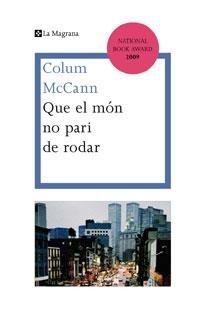 La Magrana

NATIONAL BOOK AWARD 2009

Colum McCann

Que el món no pari de rodar